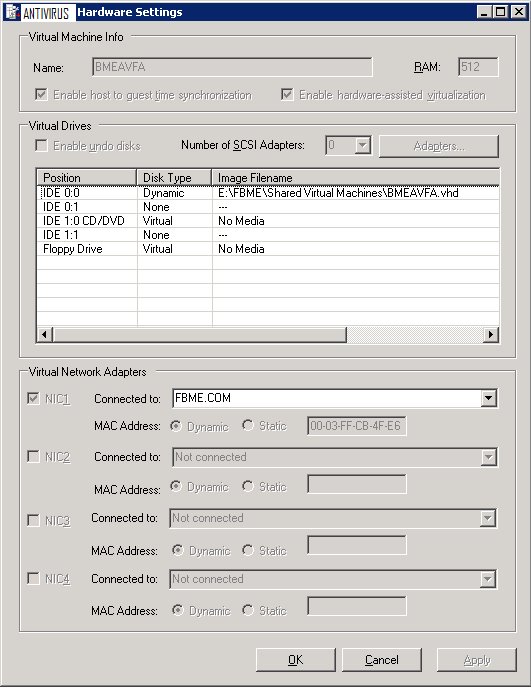 ANTIVIRUS Hardware Settings

Virtual Machine Info

Name: BMEAVFA RAM: 512

Enable host to guest time synchronization Enable hardware-assisted virtualization

Virtual Drives

Enable undo disks Number of SCSI Adapters: 0 Adapters...

| Position | Disk Type | Image Filename |
|---|---|---|
| IDE 0:0 | Dynamic | E:\FBME\Shared Virtual Machines\BMEAVFA.vhd |
| IDE 0:1 | None | --- |
| IDE 1:0 CD/DVD | Virtual | No Media |
| IDE 1:1 | None | --- |
| Floppy Drive | Virtual | No Media |

Virtual Network Adapters

NIC1 Connected to: FBME.COM

MAC Address: Dynamic Static 00-03-FF-CB-4F-E6

NIC2 Connected to: Not connected

MAC Address: Dynamic Static

NIC3 Connected to: Not connected

MAC Address: Dynamic Static

NIC4 Connected to: Not connected

MAC Address: Dynamic Static

OK Cancel Apply